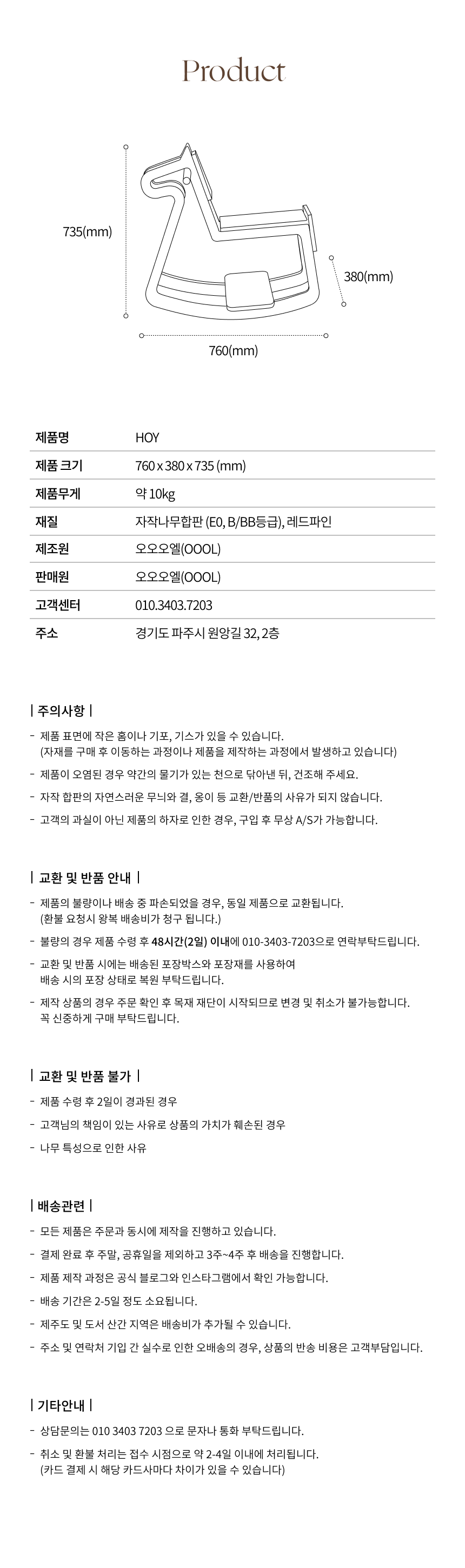 Product

735(mm)

380(mm)

760(mm)

| 제품명 | HOY |
|---|---|
| 제품 크기 | 760 x 380 x 735 (mm) |
| 제품무게 | 약 10kg |
| 재질 | 자작나무합판 (E0, B/BB등급), 레드파인 |
| 제조원 | 오오오엘(OOOL) |
| 판매원 | 오오오엘(OOOL) |
| 고객센터 | 010.3403.7203 |
| 주소 | 경기도 파주시 원앙길 32, 2층 |

| 주의사항 |

- 제품 표면에 작은 홈이나 기포, 기스가 있을 수 있습니다. (자재를 구매 후 이동하는 과정이나 제품을 제작하는 과정에서 발생하고 있습니다)
- 제품이 오염된 경우 약간의 물기가 있는 천으로 닦아낸 뒤, 건조해 주세요.
- 자작 합판의 자연스러운 무늬와 결, 옹이 등 교환/반품의 사유가 되지 않습니다.
- 고객의 과실이 아닌 제품의 하자로 인한 경우, 구입 후 무상 A/S가 가능합니다.

| 교환 및 반품 안내 |

- 제품의 불량이나 배송 중 파손되었을 경우, 동일 제품으로 교환됩니다. (환불 요청시 왕복 배송비가 청구 됩니다.)
- 불량의 경우 제품 수령 후 48시간(2일) 이내에 010-3403-7203으로 연락부탁드립니다.
- 교환 및 반품 시에는 배송된 포장박스와 포장재를 사용하여 배송 시의 포장 상태로 복원 부탁드립니다.
- 제작 상품의 경우 주문 확인 후 목재 재단이 시작되므로 변경 및 취소가 불가능합니다. 꼭 신중하게 구매 부탁드립니다.

| 교환 및 반품 불가 |

- 제품 수령 후 2일이 경과된 경우
- 고객님의 책임이 있는 사유로 상품의 가치가 훼손된 경우
- 나무 특성으로 인한 사유

| 배송관련 |

- 모든 제품은 주문과 동시에 제작을 진행하고 있습니다.
- 결제 완료 후 주말, 공휴일을 제외하고 3주~4주 후 배송을 진행합니다.
- 제품 제작 과정은 공식 블로그와 인스타그램에서 확인 가능합니다.
- 배송 기간은 2-5일 정도 소요됩니다.
- 제주도 및 도서 산간 지역은 배송비가 추가될 수 있습니다.
- 주소 및 연락처 기입 간 실수로 인한 오배송의 경우, 상품의 반송 비용은 고객부담입니다.

| 기타안내 |

- 상담문의는 010 3403 7203 으로 문자나 통화 부탁드립니다.
- 취소 및 환불 처리는 접수 시점으로 약 2-4일 이내에 처리됩니다. (카드 결제 시 해당 카드사마다 차이가 있을 수 있습니다)